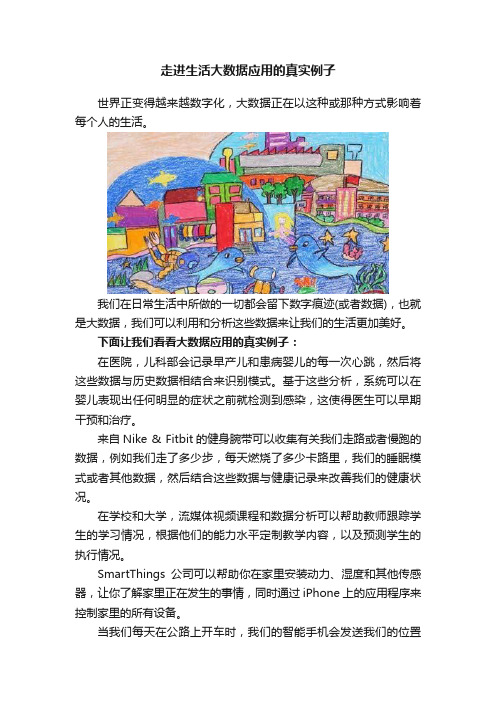 走进生活大数据应用的真实例子

世界正变得越来越数字化，大数据正在以这种或那种方式影响着每个人的生活。

我们在日常生活中所做的一切都会留下数字痕迹(或者数据)，也就是大数据，我们可以利用和分析这些数据来让我们的生活更加美好。

下面让我们看看大数据应用的真实例子：

在医院，儿科部会记录早产儿和患病婴儿的每一次心跳，然后将这些数据与历史数据相结合来识别模式。基于这些分析，系统可以在婴儿表现出任何明显的症状之前就检测到感染，这使得医生可以早期干预和治疗。

来自 Nike & Fitbit 的健身腕带可以收集有关我们走路或者慢跑的数据，例如我们走了多少步，每天燃烧了多少卡路里，我们的睡眠模式或者其他数据，然后结合这些数据与健康记录来改善我们的健康状况。

在学校和大学，流媒体视频课程和数据分析可以帮助教师跟踪学生的学习情况，根据他们的能力水平定制教学内容，以及预测学生的执行情况。

SmartThings 公司可以帮助你在家里安装动力、湿度和其他传感器，让你了解家里正在发生的事情，同时通过 iPhone 上的应用程序来控制家里的所有设备。

当我们每天在公路上开车时，我们的智能手机会发送我们的位置